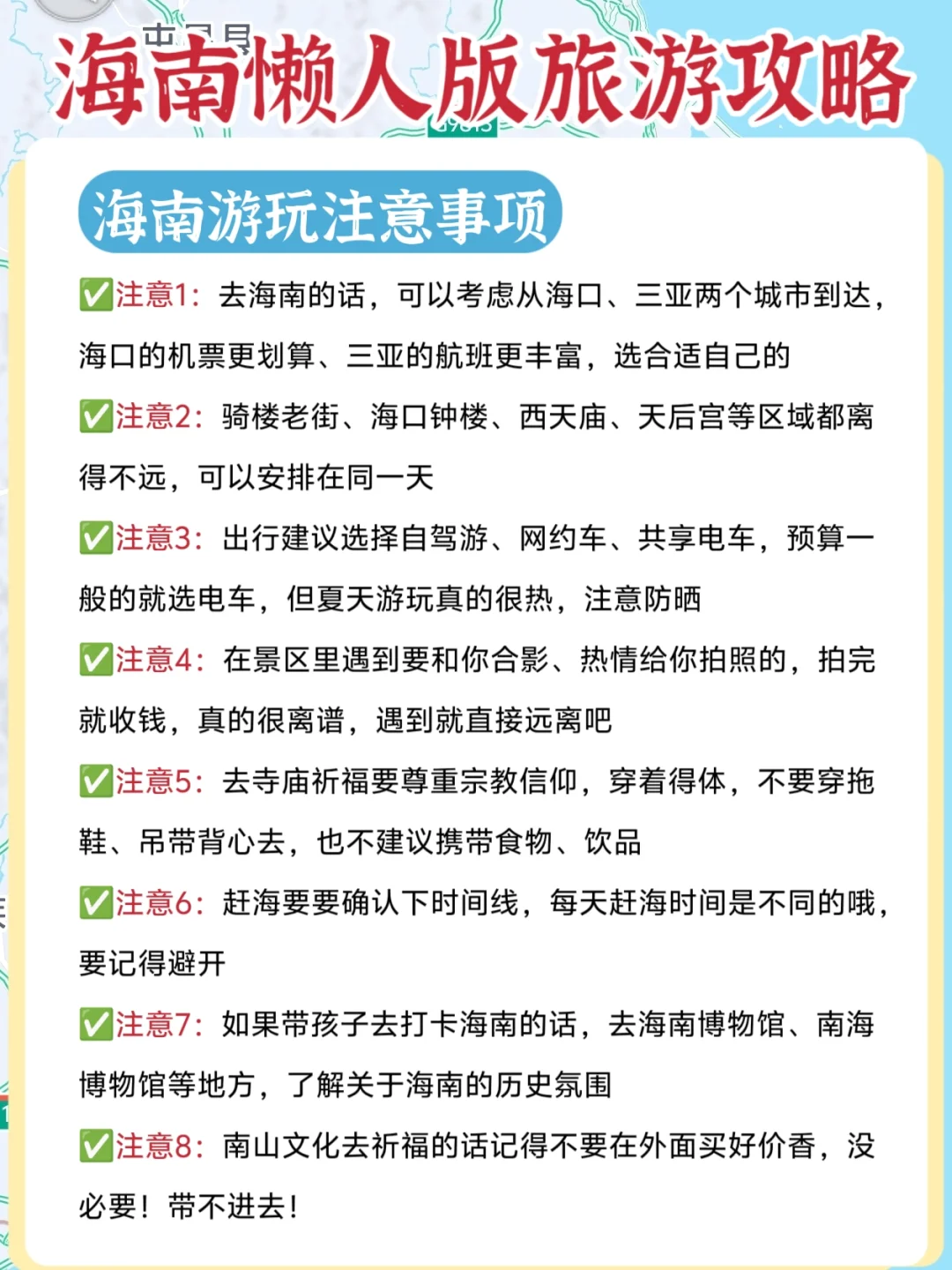 海南懒人版旅游攻略

海南游玩注意事项

✅注意1：去海南的话，可以考虑从海口、三亚两个城市到达，海口的机票更划算、三亚的航班更丰富，选合适自己的

✅注意2：骑楼老街、海口钟楼、西天庙、天后宫等区域都离得不远，可以安排在同一天

✅注意3：出行建议选择自驾游、网约车、共享电车，预算一般的就选电车，但夏天游玩真的很热，注意防晒

✅注意4：在景区里遇到要和你合影、热情给你拍照的，拍完就收钱，真的很离谱，遇到就直接远离吧

✅注意5：去寺庙祈福要尊重宗教信仰，穿着得体，不要穿拖鞋、吊带背心去，也不建议携带食物、饮品

✅注意6：赶海要要确认下时间线，每天赶海时间是不同的哦，要记得避开

✅注意7：如果带孩子去打卡海南的话，去海南博物馆、南海博物馆等地方，了解关于海南的历史氛围

✅注意8：南山文化去祈福的话记得不要在外面买好价香，没必要！带不进去！